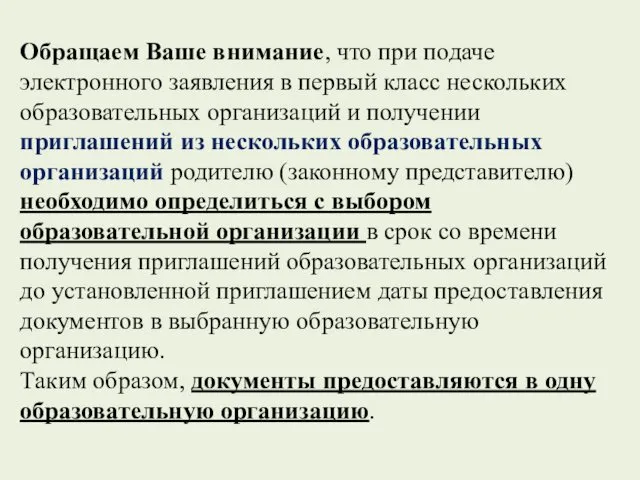 Обращаем Ваше внимание, что при подаче электронного заявления в первый класс нескольких образовательных организаций и получении приглашений из нескольких образовательных организаций родителю (законному представителю) необходимо определиться с выбором образовательной организации в срок со времени получения приглашений образовательных организаций до установленной приглашением даты предоставления документов в выбранную образовательную организацию.
Таким образом, документы предоставляются в одну образовательную организацию.